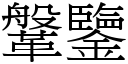 鞶鑒